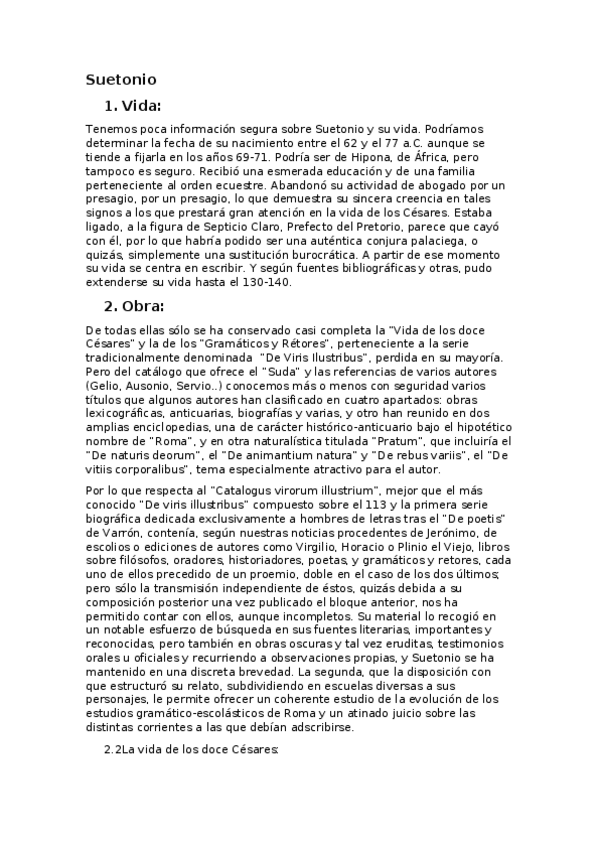 Suetonio

1. Vida:

Tenemos poca información segura sobre Suetonio y su vida. Podríamos determinar la fecha de su nacimiento entre el 62 y el 77 a.C. aunque se tiende a fijarla en los años 69-71. Podría ser de Hipona, de África, pero tampoco es seguro. Recibió una esmerada educación y de una familia perteneciente al orden ecuestre. Abandonó su actividad de abogado por un presagio, por un presagio, lo que demuestra su sincera creencia en tales signos a los que prestará gran atención en la vida de los Césares. Estaba ligado, a la figura de Septicio Claro, Prefecto del Pretorio, parece que cayó con él, por lo que habría podido ser una auténtica conjura palaciega, o quizás, simplemente una sustitución burocrática. A partir de ese momento su vida se centra en escribir. Y según fuentes bibliográficas y otras, pudo extenderse su vida hasta el 130-140.

2. Obra:

De todas ellas sólo se ha conservado casi completa la "Vida de los doce Césares" y la de los "Gramáticos y Rétores", perteneciente a la serie tradicionalmente denominada "De Viris Ilustribus", perdida en su mayoría. Pero del catálogo que ofrece el "Suda" y las referencias de varios autores (Gelio, Ausonio, Servio..) conocemos más o menos con seguridad varios títulos que algunos autores han clasificado en cuatro apartados: obras lexicográficas, anticuarias, biografías y varias, y otro han reunido en dos amplias enciclopedias, una de carácter histórico-anticuario bajo el hipotético nombre de "Roma", y en otra naturalística titulada "Pratum", que incluiría el "De naturis deorum", el "De animantium natura" y "De rebus variis", el "De vitiis corporalibus", tema especialmente atractivo para el autor.

Por lo que respecta al "Catalogus virorum illustrium", mejor que el más conocido "De viris illustribus" compuesto sobre el 113 y la primera serie biográfica dedicada exclusivamente a hombres de letras tras el "De poetis" de Varrón, contenía, según nuestras noticias procedentes de Jerónimo, de escolios o ediciones de autores como Virgilio, Horacio o Plinio el Viejo, libros sobre filósofos, oradores, historiadores, poetas, y gramáticos y retores, cada uno de ellos precedido de un proemio, doble en el caso de los dos últimos; pero sólo la transmisión independiente de éstos, quizás debida a su composición posterior una vez publicado el bloque anterior, nos ha permitido contar con ellos, aunque incompletos. Su material lo recogió en un notable esfuerzo de búsqueda en sus fuentes literarias, importantes y reconocidas, pero también en obras oscuras y tal vez eruditas, testimonios orales u oficiales y recurriendo a observaciones propias, y Suetonio se ha mantenido en una discreta brevedad. La segunda, que la disposición con que estructuró su relato, subdividiendo en escuelas diversas a sus personajes, le permite ofrecer un coherente estudio de la evolución de los estudios gramático-escolásticos de Roma y un atinado juicio sobre las distintas corrientes a las que debían adscribirse.

2.2La vida de los doce Césares: